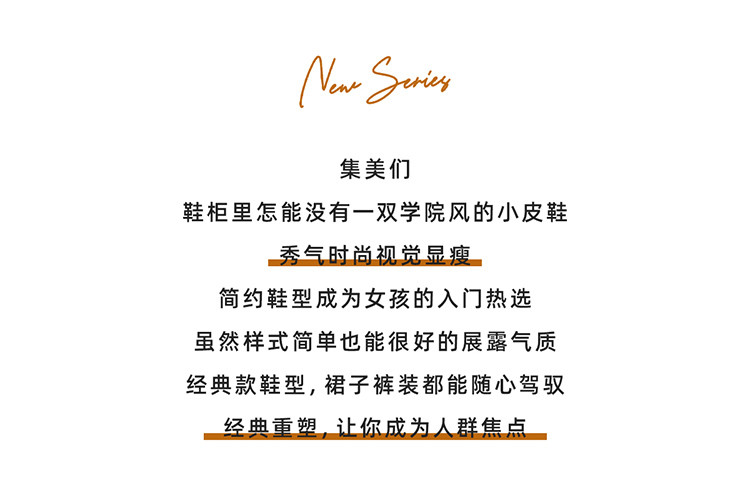 New Series

集美们

鞋柜里怎能没有一双学院风的小皮鞋

秀气时尚视觉显瘦

简约鞋型成为女孩的入门热选

虽然样式简单也能很好的展露气质

经典款鞋型，裙子裤装都能随心驾驭

经典重塑，让你成为人群焦点